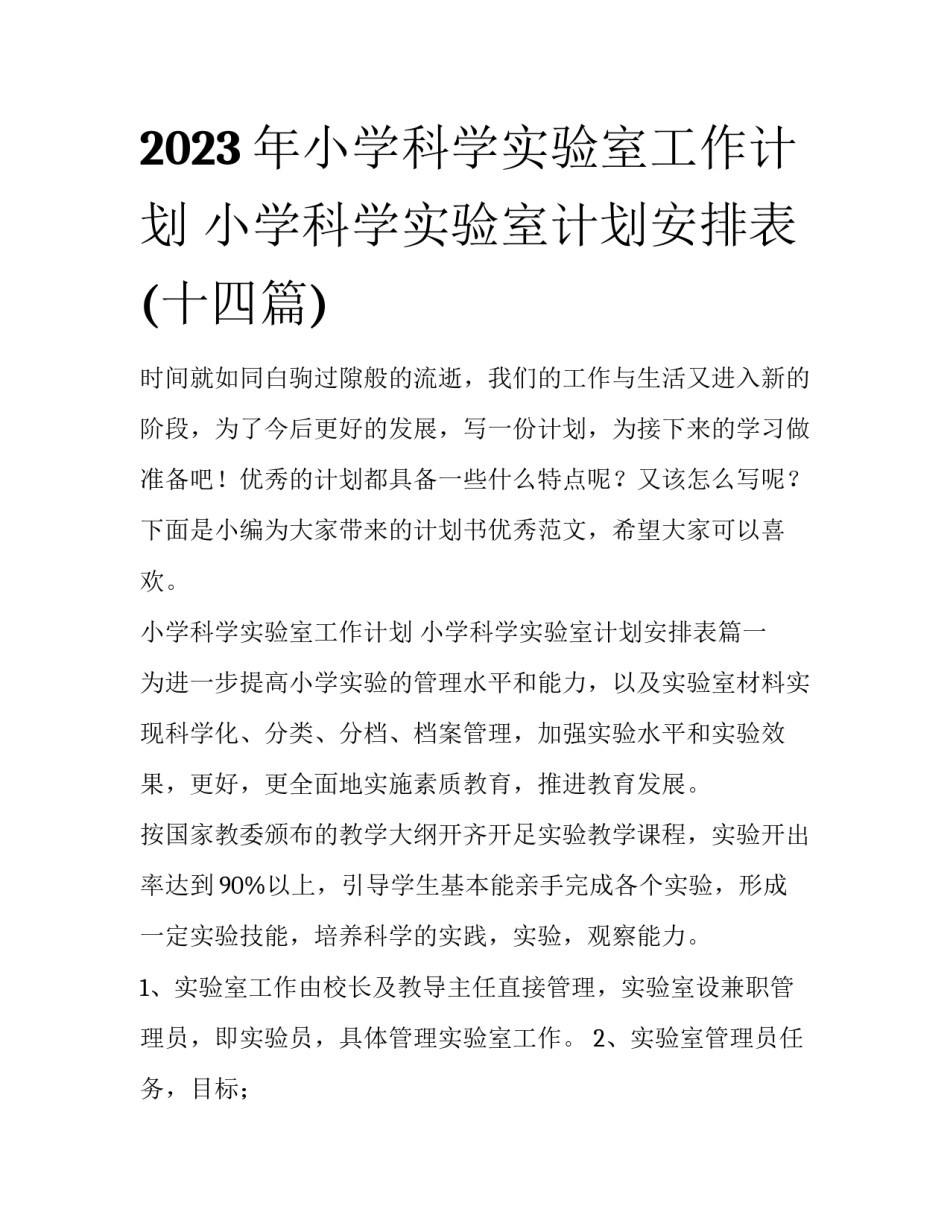 2023年小学科学实验室工作计划 小学科学实验室计划安排表(十四篇)

时间就如同白驹过隙般的流逝，我们的工作与生活又进入新的阶段，为了今后更好的发展，写一份计划，为接下来的学习做准备吧！优秀的计划都具备一些什么特点呢？又该怎么写呢？下面是小编为大家带来的计划书优秀范文，希望大家可以喜欢。

小学科学实验室工作计划 小学科学实验室计划安排表篇一

为进一步提高小学实验的管理水平和能力，以及实验室材料实现科学化、分类、分档、档案管理，加强实验水平和实验效果，更好，更全面地实施素质教育，推进教育发展。

按国家教委颁布的教学大纲开齐开足实验教学课程，实验开出率达到90%以上，引导学生基本能亲手完成各个实验，形成一定实验技能，培养科学的实践，实验，观察能力。

1、实验室工作由校长及教导主任直接管理，实验室设兼职管理员，即实验员，具体管理实验室工作。 2、实验室管理员任务，目标；